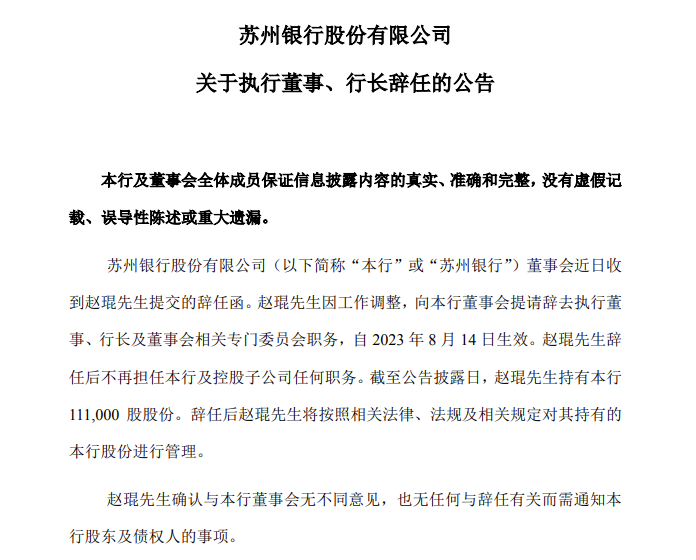 苏州银行股份有限公司

关于执行董事、行长辞任的公告

本行及董事会全体成员保证信息披露内容的真实、准确和完整，没有虚假记载、误导性陈述或重大遗漏。

苏州银行股份有限公司（以下简称“本行”或“苏州银行”）董事会近日收到赵琨先生提交的辞任函。赵琨先生因工作调整，向本行董事会提请辞去执行董事、行长及董事会相关专门委员会职务，自 2023 年 8 月 14 日生效。赵琨先生辞任后不再担任本行及控股子公司任何职务。截至公告披露日，赵琨先生持有本行 111,000 股股份。辞任后赵琨先生将按照相关法律、法规及相关规定对其持有的本行股份进行管理。

赵琨先生确认与本行董事会无不同意见，也无任何与辞任有关而需通知本行股东及债权人的事项。